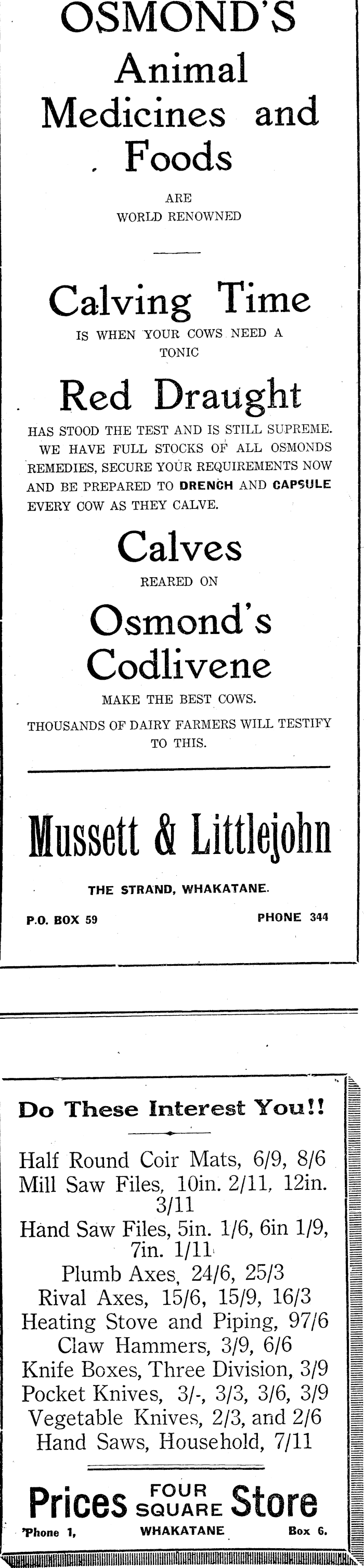 OSMOND'S
Animal
Medicines and
Foods

ARE
WORLD RENOWNED

Calving Time
IS WHEN YOUR COWS NEED A TONIC

Red Draught
HAS STOOD THE TEST AND IS STILL SUPREME. WE HAVE FULL STOCKS OF ALL OSMONDS REMEDIES, SECURE YOUR REQUIREMENTS NOW AND BE PREPARED TO DRENCH AND CAPSULE EVERY COW AS THEY CALVE.

Calves
REARED ON
Osmond's
Codlivene
MAKE THE BEST COWS.
THOUSANDS OF DAIRY FARMERS WILL TESTIFY TO THIS.

Mussett & Littlejohn
THE STRAND, WHAKATANE.
P.O. BOX 59
PHONE 344

Do These Interest You!!

Half Round Coir Mats, 6/9, 8/6
Mill Saw Files, 10in. 2/11, 12in. 3/11
Hand Saw Files, 5in. 1/6, 6in 1/9, 7in. 1/11
Plumb Axes, 24/6, 25/3
Rival Axes, 15/6, 15/9, 16/3
Heating Stove and Piping, 97/6
Claw Hammers, 3/9, 6/6
Knife Boxes, Three Division, 3/9
Pocket Knives, 3/-, 3/3, 3/6, 3/9
Vegetable Knives, 2/3, and 2/6
Hand Saws, Household, 7/11

Prices FOUR SQUARE Store
'Phone 1,
WHAKATANE
Box 6.